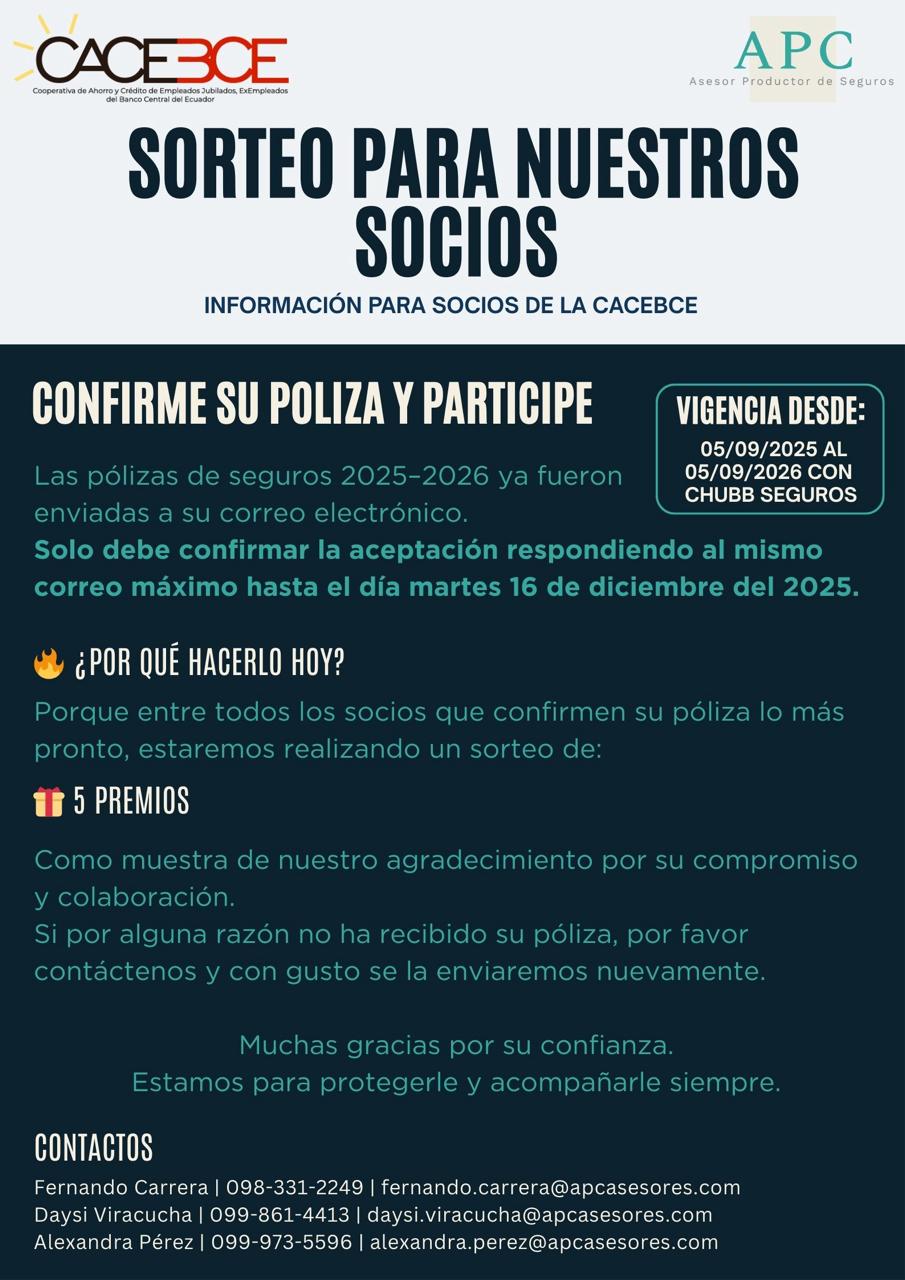 CACEBCE
Cooperativa de Ahorro y Crédito de Empleados Jubilados, ExEmpleados del Banco Central del Ecuador

APC
Asesor Productor de Seguros

SORTEO PARA NUESTROS SOCIOS

INFORMACIÓN PARA SOCIOS DE LA CACEBCE

CONFIRME SU POLIZA Y PARTICIPE

VIGENCIA DESDE:
05/09/2025 AL 05/09/2026 CON CHUBB SEGUROS

Las pólizas de seguros 2025–2026 ya fueron enviadas a su correo electrónico.
Solo debe confirmar la aceptación respondiendo al mismo correo máximo hasta el día martes 16 de diciembre del 2025.

¿POR QUÉ HACERLO HOY?

Porque entre todos los socios que confirmen su póliza lo más pronto, estaremos realizando un sorteo de:

5 PREMIOS

Como muestra de nuestro agradecimiento por su compromiso y colaboración.
Si por alguna razón no ha recibido su póliza, por favor contáctenos y con gusto se la enviaremos nuevamente.

Muchas gracias por su confianza.
Estamos para protegerle y acompañarle siempre.

CONTACTOS

Fernando Carrera | 098-331-2249 | fernando.carrera@apcasesores.com
Daysi Viracucha | 099-861-4413 | daysi.viracucha@apcasesores.com
Alexandra Pérez | 099-973-5596 | alexandra.perez@apcasesores.com